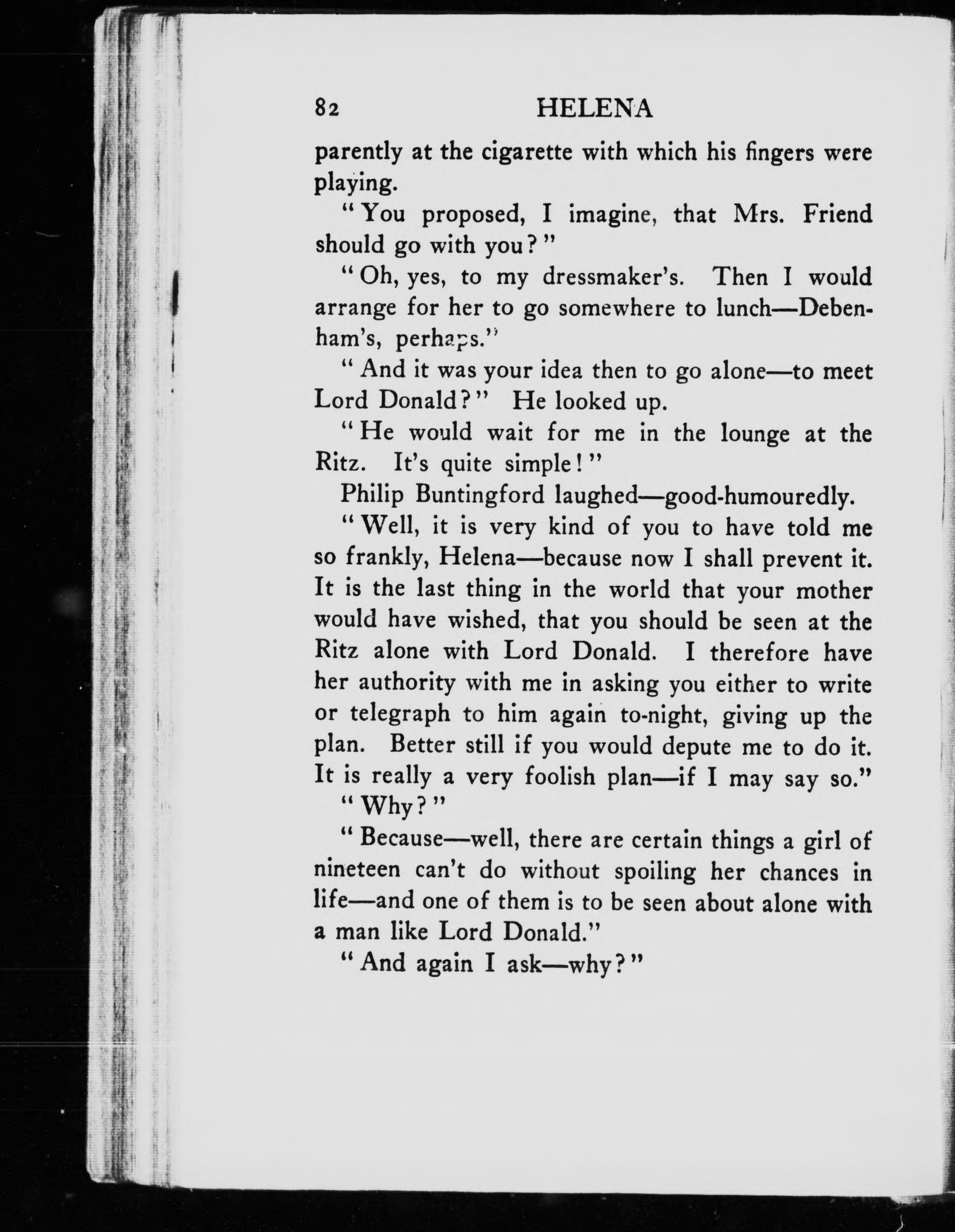 82 HELENA

parently at the cigarette with which his fingers were playing.

"You proposed, I imagine, that Mrs. Friend should go with you?"

"Oh, yes, to my dressmaker's. Then I would arrange for her to go somewhere to lunch—Debenham's, perhaps."

"And it was your idea then to go alone—to meet Lord Donald?" He looked up.

"He would wait for me in the lounge at the Ritz. It's quite simple!"

Philip Buntingford laughed—good-humouredly.

"Well, it is very kind of you to have told me so frankly, Helena—because now I shall prevent it. It is the last thing in the world that your mother would have wished, that you should be seen at the Ritz alone with Lord Donald. I therefore have her authority with me in asking you either to write or telegraph to him again to-night, giving up the plan. Better still if you would depute me to do it. It is really a very foolish plan—if I may say so."

"Why?"

"Because—well, there are certain things a girl of nineteen can't do without spoiling her chances in life—and one of them is to be seen about alone with a man like Lord Donald."

"And again I ask—why?"